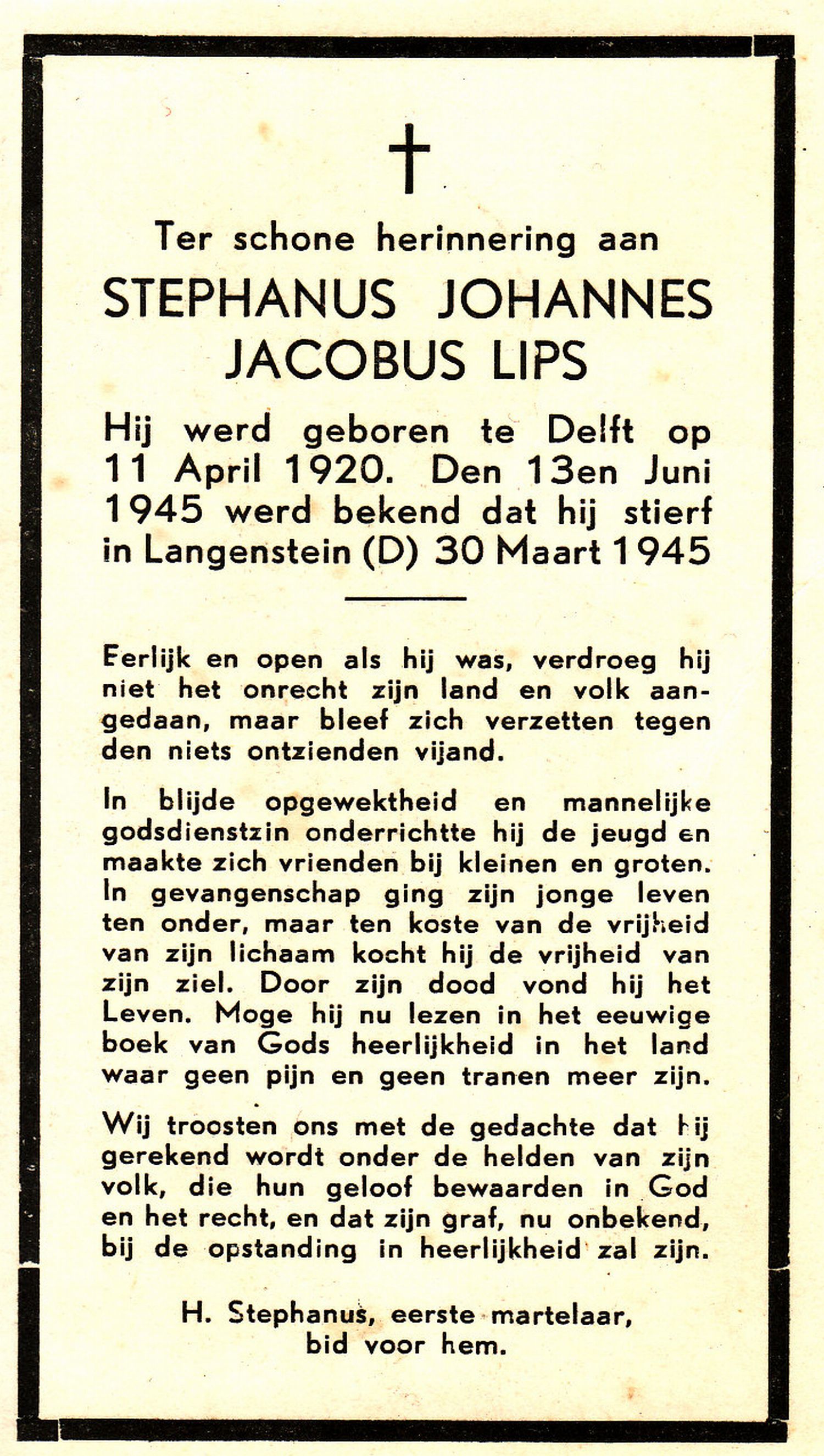 Ter schone herinnering aan

STEPHANUS JOHANNES JACOBUS LIPS

Hij werd geboren te Delft op 11 April 1920. Den 13en Juni 1945 werd bekend dat hij stierf in Langenstein (D) 30 Maart 1945

Eerlijk en open als hij was, verdroeg hij niet het onrecht zijn land en volk aangedaan, maar bleef zich verzetten tegen den niets ontzienden vijand.

In blijde opgewektheid en mannelijke godsdienstzin onderrichtte hij de jeugd en maakte zich vrienden bij kleinen en groten. In gevangenschap ging zijn jonge leven ten onder, maar ten koste van de vrijheid van zijn lichaam kocht hij de vrijheid van zijn ziel. Door zijn dood vond hij het Leven. Moge hij nu lezen in het eeuwige boek van Gods heerlijkheid in het land waar geen pijn en geen tranen meer zijn.

Wij troosten ons met de gedachte dat hij gerekend wordt onder de helden van zijn volk, die hun geloof bewaarden in God en het recht, en dat zijn graf, nu onbekend, bij de opstanding in heerlijkheid zal zijn.

H. Stephanus, eerste martelaar, bid voor hem.